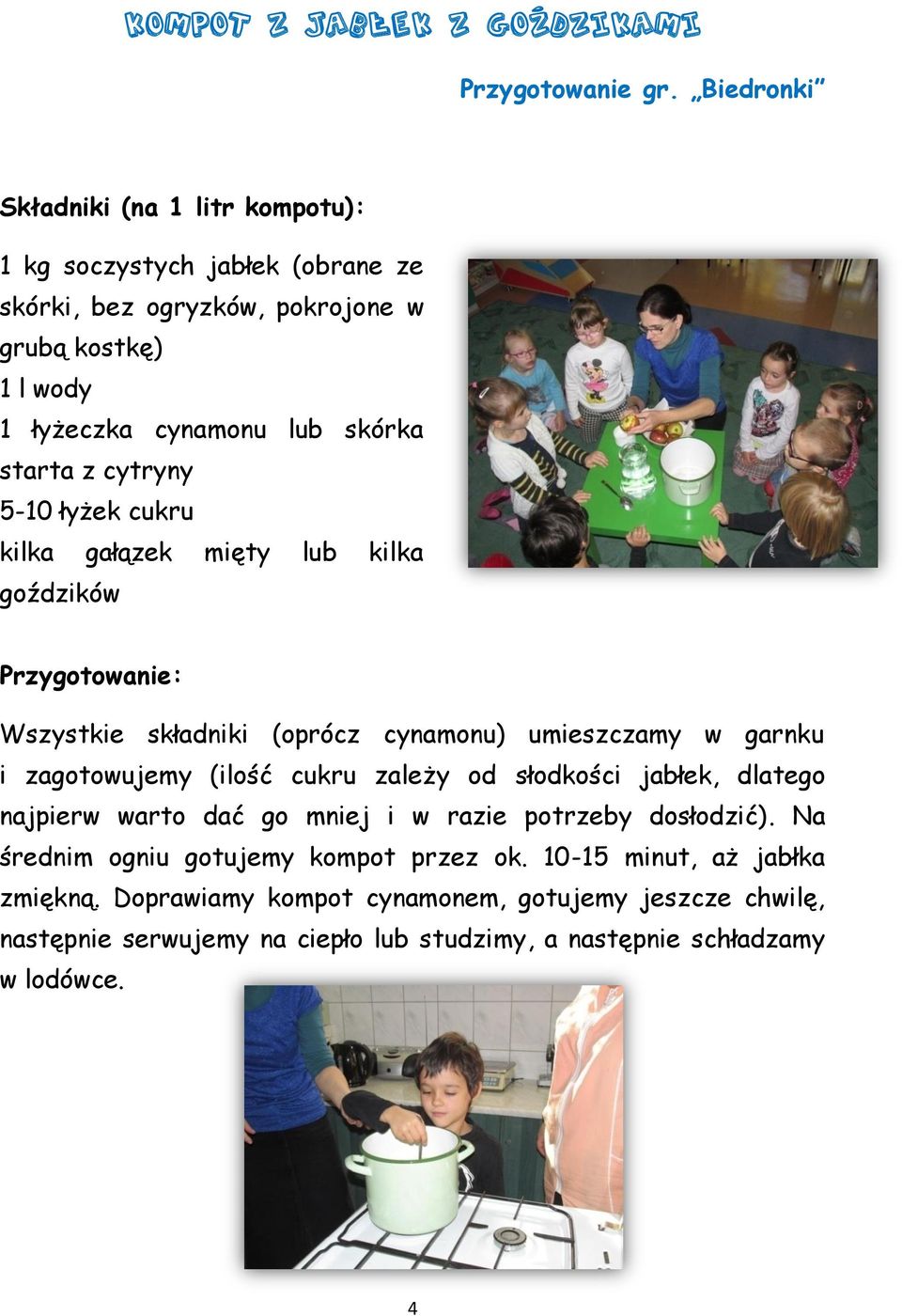 KOMPOT Z JABŁEK Z GOŹDZIKAMI

Przygotowanie gr. „Biedronki”

Składniki (na 1 litr kompotu):

1 kg soczystych jabłek (obrane ze skórki, bez ogryzków, pokrojone w grubą kostkę)
1 l wody
1 łyżeczka cynamonu lub skórka starta z cytryny
5-10 łyżek cukru
kilka gałązek mięty lub kilka goździków

Przygotowanie:

Wszystkie składniki (oprócz cynamonu) umieszczamy w garnku i zagotowujemy (ilość cukru zależy od słodkości jabłek, dlatego najpierw warto dać go mniej i w razie potrzeby dosłodzić). Na średnim ogniu gotujemy kompot przez ok. 10-15 minut, aż jabłka zmiękną. Doprawiamy kompot cynamonem, gotujemy jeszcze chwilę, następnie serwujemy na ciepło lub studzimy, a następnie schładzamy w lodówce.

4